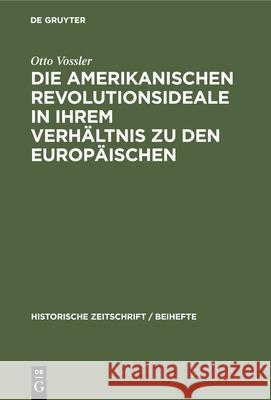 DE GRUYTER

Otto Vossler

DIE AMERIKANISCHEN REVOLUTIONSIDEALE IN IHREM VERHÄLTNIS ZU DEN EUROPÄISCHEN

HISTORISCHE ZEITSCHRIFT / BEIHEFTE

DE G

Kraina Książek